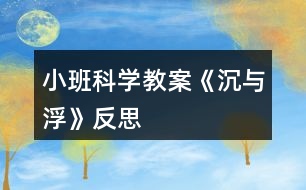 小班科学教案《沉与浮》反思